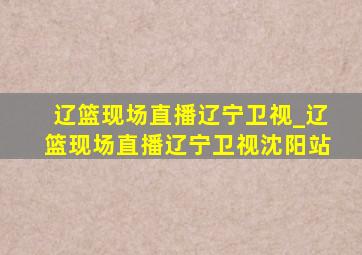 辽篮现场直播辽宁卫视_辽篮现场直播辽宁卫视沈阳站